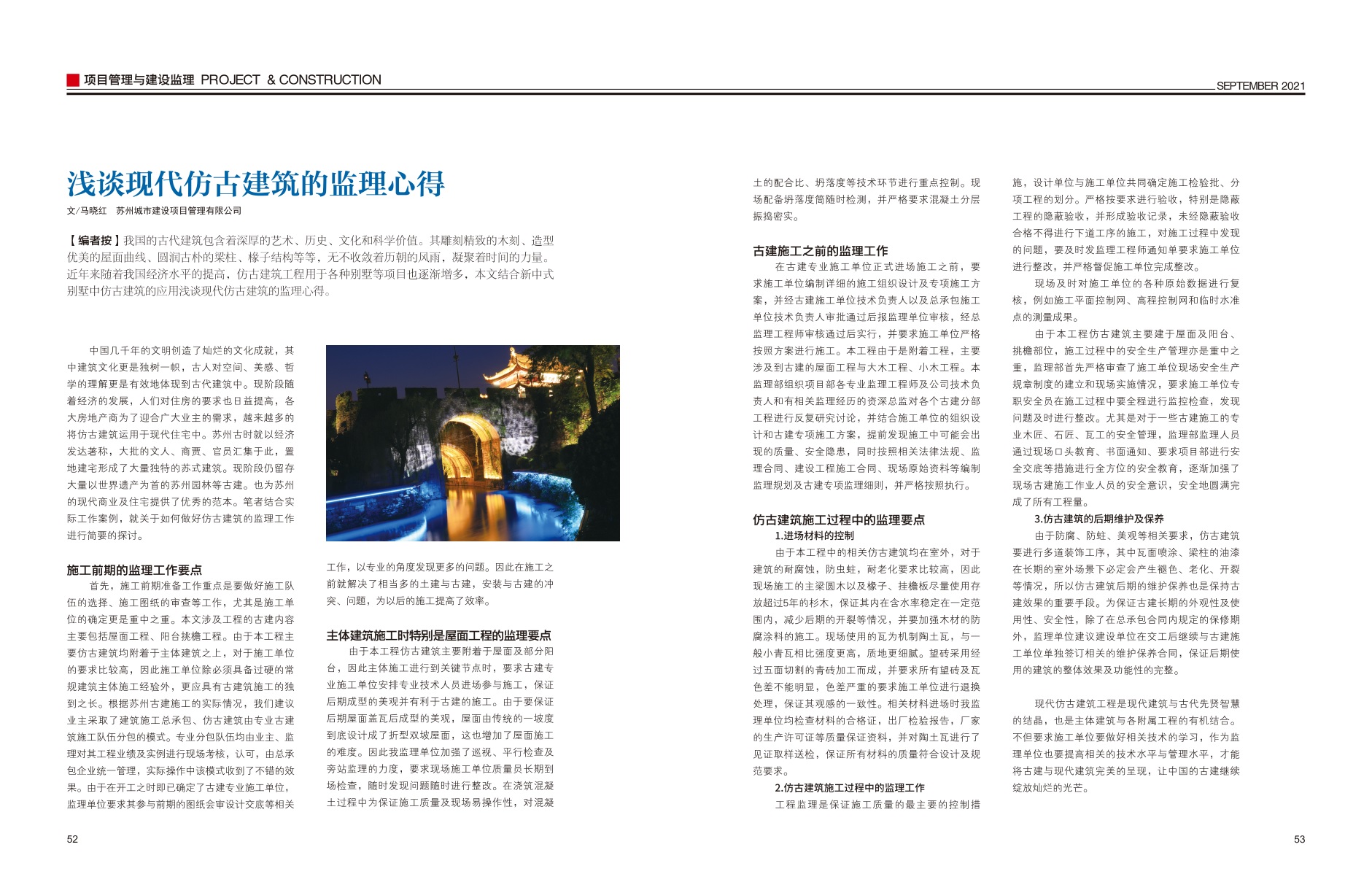 项目管理与建设监理 PROJECT & CONSTRUCTION

SEPTEMBER 2021

浅谈现代仿古建筑的监理心得

文/马晓红　苏州城市建设项目管理有限公司

【编者按】我国的古代建筑包含着深厚的艺术、历史、文化和科学价值。其雕刻精致的木刻、造型优美的屋面曲线、圆润古朴的梁柱、椽子结构等等，无不收敛着历朝的风雨，凝聚着时间的力量。近年来随着我国经济水平的提高，仿古建筑工程用于各种别墅等项目也逐渐增多，本文结合新中式别墅中仿古建筑的应用浅谈现代仿古建筑的监理心得。

中国几千年的文明创造了灿烂的文化成就，其中建筑文化更是独树一帜，古人对空间、美感、哲学的理解更是有效地体现到古代建筑中。现阶段随着经济的发展，人们对住房的要求也日益提高，各大房地产商为了迎合广大业主的需求，越来越多的将仿古建筑运用于现代住宅中。苏州古时就以经济发达著称，大批的文人、商贾、官员汇集于此，置地建宅形成了大量独特的苏式建筑。现阶段仍留存大量以世界遗产为首的苏州园林等古建。也为苏州的现代商业及住宅提供了优秀的范本。笔者结合实际工作案例，就关于如何做好仿古建筑的监理工作进行简要的探讨。

施工前期的监理工作要点

首先，施工前期准备工作重点是要做好施工队伍的选择、施工图纸的审查等工作，尤其是施工单位的确定更是重中之重。本文涉及工程的古建内容主要包括屋面工程、阳台挑檐工程。由于本工程主要仿古建筑均附着于主体建筑之上，对于施工单位的要求比较高，因此施工单位除必须具备过硬的常规建筑主体施工经验外，更应具有古建筑施工的独到之长。根据苏州古建施工的实际情况，我们建议业主采取了建筑施工总承包、仿古建筑由专业古建筑施工队伍分包的模式。专业分包队伍均由业主、监理对其工程业绩及实例进行现场考核，认可，由总承包企业统一管理，实际操作中该模式收到了不错的效果。由于在开工之时即已确定了古建专业施工单位，监理单位要求其参与前期的图纸会审设计交底等相关工作，以专业的角度发现更多的问题。因此在施工之前就解决了相当多的土建与古建，安装与古建的冲突、问题，为以后的施工提高了效率。

主体建筑施工时特别是屋面工程的监理要点

由于本工程仿古建筑主要附着于屋面及部分阳台，因此主体施工进行到关键节点时，要求古建专业施工单位安排专业技术人员进场参与施工，保证后期成型的美观并有利于古建的施工。由于要保证后期屋面盖瓦后成型的美观，屋面由传统的一坡度到底设计成了折型双坡屋面，这也增加了屋面施工的难度。因此我监理单位加强了巡视、平行检查及旁站监理的力度，要求现场施工单位质量员长期到场检查，随时发现问题随时进行整改。在浇筑混凝土过程中为保证施工质量及现场易操作性，对混凝土的配合比、坍落度等技术环节进行重点控制。现场配备坍落度筒随时检测，并严格要求混凝土分层振捣密实。

古建施工之前的监理工作

在古建专业施工单位正式进场施工之前，要求施工单位编制详细的施工组织设计及专项施工方案，并经古建施工单位技术负责人以及总承包施工单位技术负责人审批通过后报监理单位审核，经总监理工程师审核通过后实行，并要求施工单位严格按照方案进行施工。本工程由于是附着工程，主要涉及到古建的屋面工程与大木工程、小木工程。本监理部组织项目部各专业监理工程师及公司技术负责人和有相关监理经历的资深总监对各个古建分部工程进行反复研究讨论，并结合施工单位的组织设计和古建专项施工方案，提前发现施工中可能会出现的质量、安全隐患，同时按照相关法律法规、监理合同、建设工程施工合同、现场原始资料等编制监理规划及古建专项监理细则，并严格按照执行。

仿古建筑施工过程中的监理要点

1.进场材料的控制

由于本工程中的相关仿古建筑均在室外，对于建筑的耐腐蚀，防虫蛀，耐老化要求比较高，因此现场施工的主梁圆木以及椽子、挂檐板尽量使用存放超过5年的杉木，保证其内在含水率稳定在一定范围内，减少后期的开裂等情况，并要加强木材的防腐涂料的施工。现场使用的瓦为机制陶土瓦，与一般小青瓦相比强度更高，质地更细腻。望砖采用经过五面切割的青砖加工而成，并要求所有望砖及瓦色差不能明显，色差严重的要求施工单位进行退换处理，保证其观感的一致性。相关材料进场时我监理单位均检查材料的合格证，出厂检验报告，厂家的生产许可证等质量保证资料，并对陶土瓦进行了见证取样送检，保证所有材料的质量符合设计及规范要求。

2.仿古建筑施工过程中的监理工作

工程监理是保证施工质量的最主要的控制措施，设计单位与施工单位共同确定施工检验批、分项工程的划分。严格按要求进行验收，特别是隐蔽工程的隐蔽验收，并形成验收记录，未经隐蔽验收合格不得进行下道工序的施工，对施工过程中发现的问题，要及时发监理工程师通知单要求施工单位进行整改，并严格督促施工单位完成整改。

现场及时对施工单位的各种原始数据进行复核，例如施工平面控制网、高程控制网和临时水准点的测量成果。

由于本工程仿古建筑主要建于屋面及阳台、挑檐部位，施工过程中的安全生产管理亦是重中之重，监理部首先严格审查了施工单位现场安全生产规章制度的建立和现场实施情况，要求施工单位专职安全员在施工过程中要全程进行监控检查，发现问题及时进行整改。尤其是对于一些古建施工的专业木匠、石匠、瓦工的安全管理，监理部监理人员通过现场口头教育、书面通知、要求项目部进行安全交底等措施进行全方位的安全教育，逐渐加强了现场古建施工作业人员的安全意识，安全地圆满完成了所有工程量。

3.仿古建筑的后期维护及保养

由于防腐、防蛀、美观等相关要求，仿古建筑要进行多道装饰工序，其中瓦面喷涂、梁柱的油漆在长期的室外场景下必定会产生褪色、老化、开裂等情况，所以仿古建筑后期的维护保养也是保持古建效果的重要手段。为保证古建长期的外观性及使用性、安全性，除了在总承包合同内规定的保修期外，监理单位建议建设单位在交工后继续与古建施工单位单独签订相关的维护保养合同，保证后期使用的建筑的整体效果及功能性的完整。

现代仿古建筑工程是现代建筑与古代先贤智慧的结晶，也是主体建筑与各附属工程的有机结合。不但要求施工单位要做好相关技术的学习，作为监理单位也要提高相关的技术水平与管理水平，才能将古建与现代建筑完美的呈现，让中国的古建继续绽放灿烂的光芒。

52

53